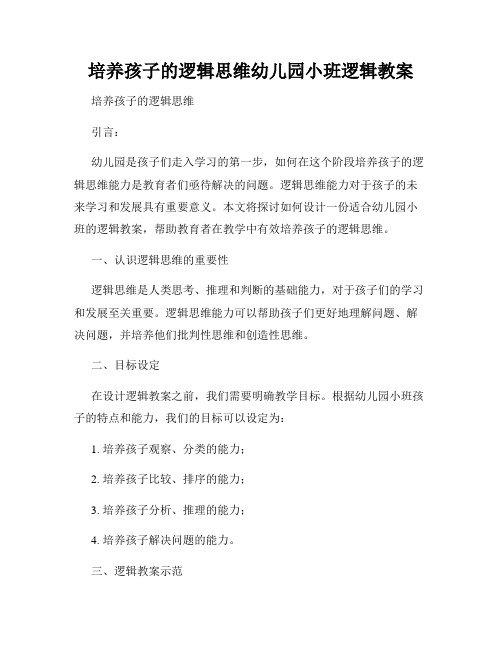 培养孩子的逻辑思维幼儿园小班逻辑教案

培养孩子的逻辑思维

引言：

幼儿园是孩子们走入学习的第一步，如何在这个阶段培养孩子的逻辑思维能力是教育者们亟待解决的问题。逻辑思维能力对于孩子的未来学习和发展具有重要意义。本文将探讨如何设计一份适合幼儿园小班的逻辑教案，帮助教育者在教学中有效培养孩子的逻辑思维。

一、认识逻辑思维的重要性

逻辑思维是人类思考、推理和判断的基础能力，对于孩子们的学习和发展至关重要。逻辑思维能力可以帮助孩子们更好地理解问题、解决问题，并培养他们批判性思维和创造性思维。

二、目标设定

在设计逻辑教案之前，我们需要明确教学目标。根据幼儿园小班孩子的特点和能力，我们的目标可以设定为：

1. 培养孩子观察、分类的能力；

2. 培养孩子比较、排序的能力；

3. 培养孩子分析、推理的能力；

4. 培养孩子解决问题的能力。

三、逻辑教案示范